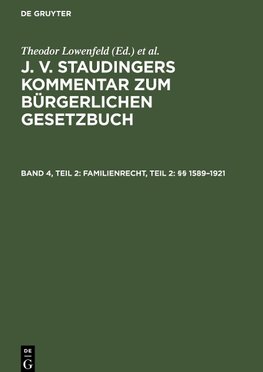 DE GRUYTER

Theodor Lowenfeld (Ed.) et al.

J. V. STAUDINGERS KOMMENTAR ZUM BÜRGERLICHEN GESETZBUCH

BAND 4, TEIL 2: FAMILIENRECHT, TEIL 2: §§ 1589–1921

DE G